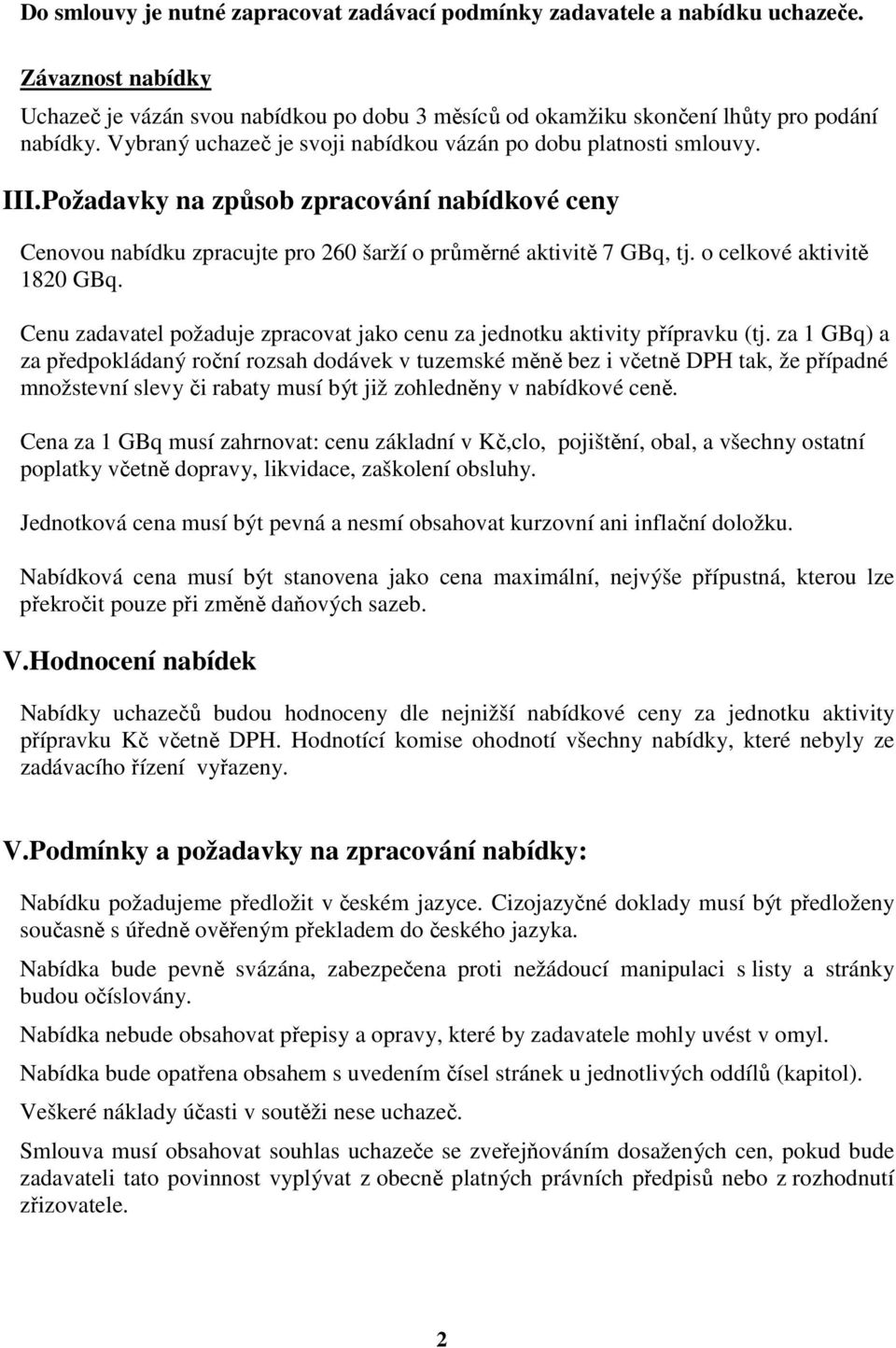 Do smlouvy je nutné zapracovat zadávací podmínky zadavatele a nabídku uchazeče.

Závaznost nabídky

Uchazeč je vázán svou nabídkou po dobu 3 měsíců od okamžiku skončení lhůty pro podání nabídky. Vybraný uchazeč je svoji nabídkou vázán po dobu platnosti smlouvy.

III.Požadavky na způsob zpracování nabídkové ceny

Cenovou nabídku zpracujte pro 260 šarží o průměrné aktivitě 7 GBq, tj. o celkové aktivitě 1820 GBq.

Cenu zadavatel požaduje zpracovat jako cenu za jednotku aktivity přípravku (tj. za 1 GBq) a za předpokládaný roční rozsah dodávek v tuzemské měně bez i včetně DPH tak, že případné množstevní slevy či rabaty musí být již zohledněny v nabídkové ceně.

Cena za 1 GBq musí zahrnovat: cenu základní v Kč,clo, pojištění, obal, a všechny ostatní poplatky včetně dopravy, likvidace, zaškolení obsluhy.

Jednotková cena musí být pevná a nesmí obsahovat kurzovní ani inflační doložku.

Nabídková cena musí být stanovena jako cena maximální, nejvýše přípustná, kterou lze překročit pouze při změně daňových sazeb.

V.Hodnocení nabídek

Nabídky uchazečů budou hodnoceny dle nejnižší nabídkové ceny za jednotku aktivity přípravku Kč včetně DPH. Hodnotící komise ohodnotí všechny nabídky, které nebyly ze zadávacího řízení vyřazeny.

V.Podmínky a požadavky na zpracování nabídky:

Nabídku požadujeme předložit v českém jazyce. Cizojazyčné doklady musí být předloženy současně s úředně ověřeným překladem do českého jazyka.

Nabídka bude pevně svázána, zabezpečena proti nežádoucí manipulaci s listy a stránky budou očíslovány.

Nabídka nebude obsahovat přepisy a opravy, které by zadavatele mohly uvést v omyl.

Nabídka bude opatřena obsahem s uvedením čísel stránek u jednotlivých oddílů (kapitol).

Veškeré náklady účasti v soutěži nese uchazeč.

Smlouva musí obsahovat souhlas uchazeče se zveřejňováním dosažených cen, pokud bude zadavateli tato povinnost vyplývat z obecně platných právních předpisů nebo z rozhodnutí zřizovatele.

2